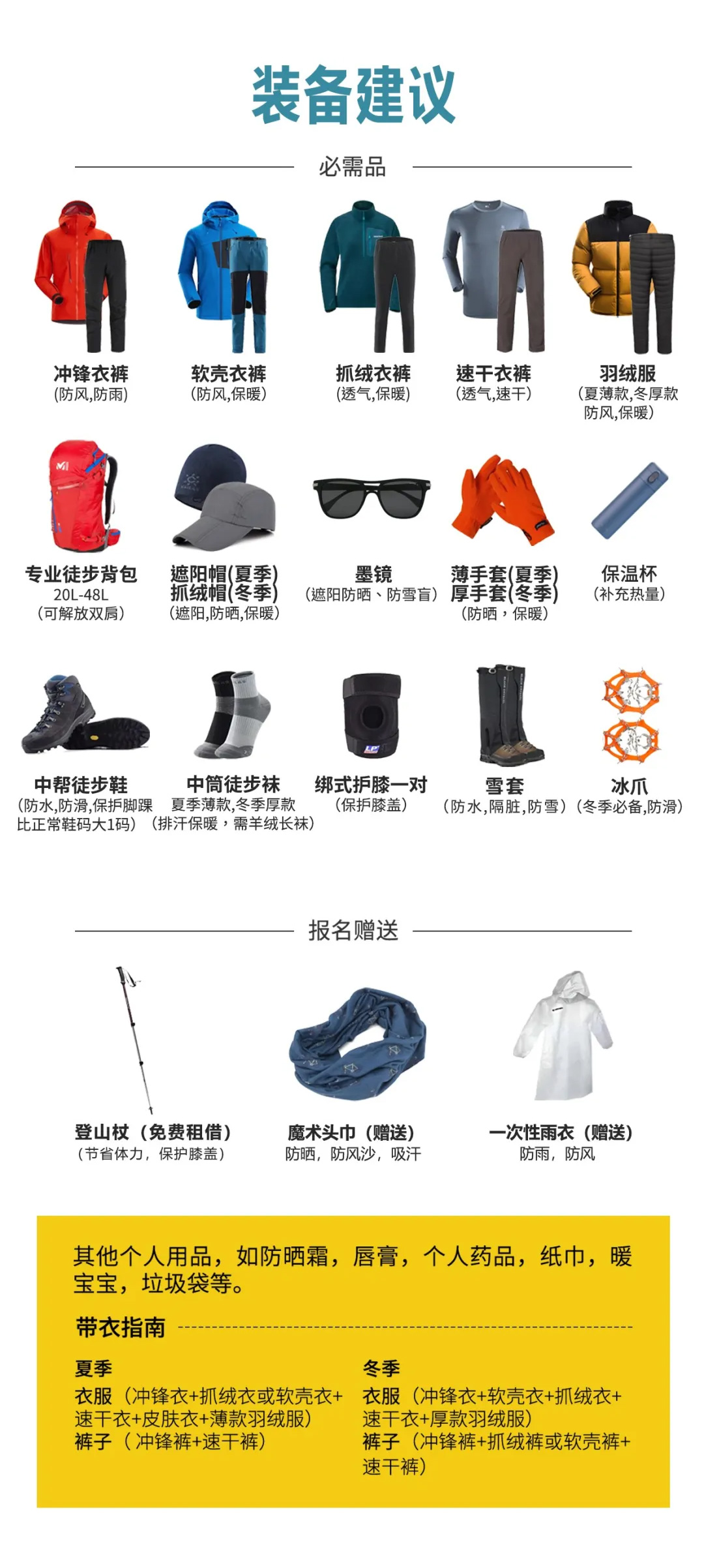 装备建议

必需品

冲锋衣裤
(防风,防雨)

软壳衣裤
(防风,保暖)

抓绒衣裤
(透气,保暖)

速干衣裤
(透气,速干)

羽绒服
(夏薄款,冬厚款
防风,保暖)

专业徒步背包
20L-48L
(可解放双肩)

遮阳帽(夏季)
抓绒帽(冬季)
(遮阳,防晒,保暖)

墨镜
(遮阳防晒、防雪盲)

薄手套(夏季)
厚手套(冬季)
(防晒，保暖)

保温杯
(补充热量)

中帮徒步鞋
(防水,防滑,保护脚踝
比正常鞋码大1码)

中筒徒步袜
夏季薄款,冬季厚款
(排汗保暖，需羊绒长袜)

绑式护膝一对
(保护膝盖)

雪套
(防水,隔脏,防雪)

冰爪
(冬季必备,防滑)

报名赠送

登山杖（免费租借）
(节省体力，保护膝盖)

魔术头巾（赠送）
防晒，防风沙，吸汗

一次性雨衣（赠送）
防雨，防风

其他个人用品，如防晒霜，唇膏，个人药品，纸巾，暖宝宝，垃圾袋等。

带衣指南

夏季
衣服（冲锋衣+抓绒衣或软壳衣+速干衣+皮肤衣+薄款羽绒服）
裤子（冲锋裤+速干裤）

冬季
衣服（冲锋衣+软壳衣+抓绒衣+速干衣+厚款羽绒服）
裤子（冲锋裤+抓绒裤或软壳裤+速干裤）